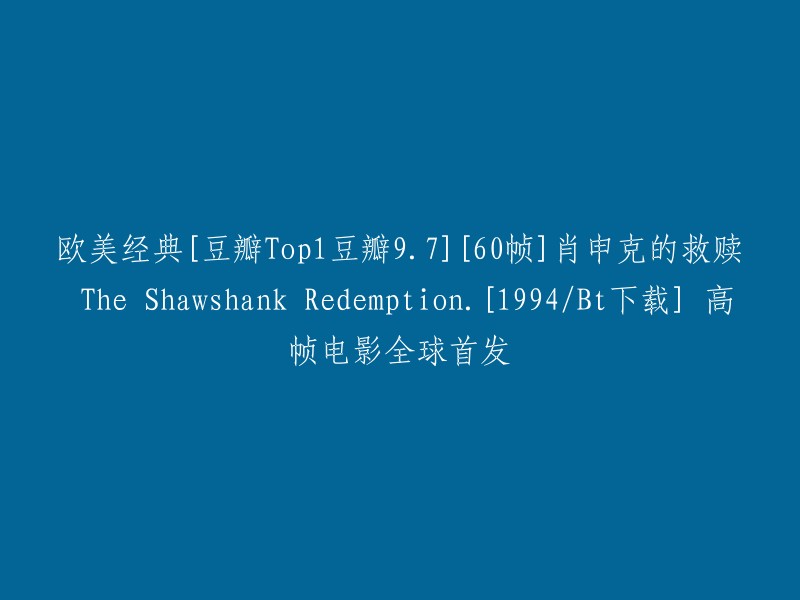 欧美经典[豆瓣Top1豆瓣9.7][60帧]肖申克的救赎 The Shawshank Redemption.[1994/Bt下载] 高帧电影全球首发